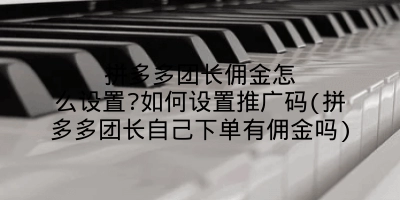 拼多多团长佣金怎么设置?如何设置推广码(拼多多团长自己下单有佣金吗)